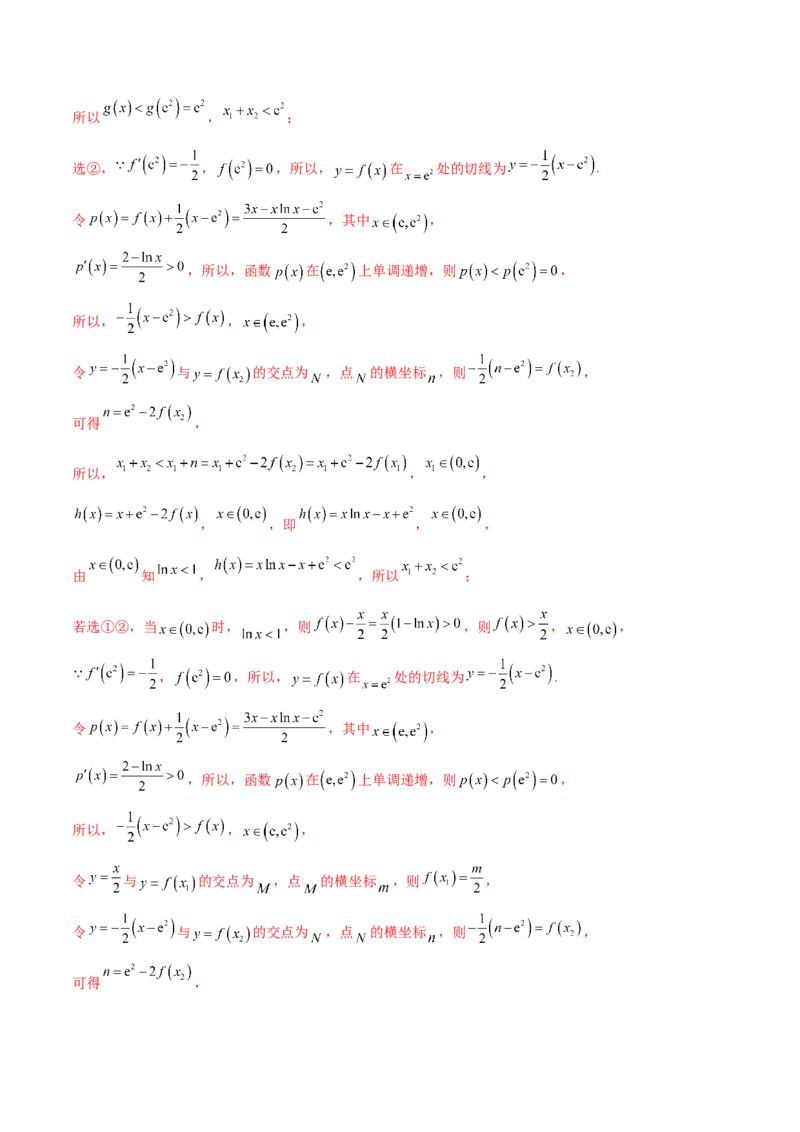 所以$g(x)<g(e^2)=e^2$，$x_1+x_2<e^2$；

选②，$\because f'(e^2)=-\frac{1}{2}$，$f(e^2)=0$，所以，$y=f(x)$在$x=e^2$处的切线为$y=-\frac{1}{2}(x-e^2)$.

令$p(x)=f(x)+\frac{1}{2}(x-e^2)=\frac{3x-x\ln x-e^2}{2}$，其中$x\in(e,e^2)$，

$p'(x)=\frac{2-\ln x}{2}>0$，所以，函数$p(x)$在$(e,e^2)$上单调递增，则$p(x)<p(e^2)=0$，

所以，$-\frac{1}{2}(x-e^2)>f(x)$，$x\in(e,e^2)$，

令$y=-\frac{1}{2}(x-e^2)$与$y=f(x_2)$的交点为$N$，点$N$的横坐标$n$，则$-\frac{1}{2}(n-e^2)=f(x_2)$，

可得$n=e^2-2f(x_2)$，

所以，$x_1+x_2<x_1+n=x_1+e^2-2f(x_2)=x_1+e^2-2f(x_1)$，$x_1\in(0,e)$，

$h(x)=x+e^2-2f(x)$，$x\in(0,e)$，即$h(x)=x\ln x-x+e^2$，$x\in(0,e)$，

由$x\in(0,e)$知$\ln x<1$，$h(x)=x\ln x-x+e^2<e^2$，所以$x_1+x_2<e^2$；

若选①②，当$x\in(0,e)$时，$\ln x<1$，则$f(x)-\frac{x}{2}=\frac{x}{2}(1-\ln x)>0$，则$f(x)>\frac{x}{2}$，$x\in(0,e)$，

$\because f'(e^2)=-\frac{1}{2}$，$f(e^2)=0$，所以，$y=f(x)$在$x=e^2$处的切线为$y=-\frac{1}{2}(x-e^2)$.

令$p(x)=f(x)+\frac{1}{2}(x-e^2)=\frac{3x-x\ln x-e^2}{2}$，其中$x\in(e,e^2)$，

$p'(x)=\frac{2-\ln x}{2}>0$，所以，函数$p(x)$在$(e,e^2)$上单调递增，则$p(x)<p(e^2)=0$，

所以，$-\frac{1}{2}(x-e^2)>f(x)$，$x\in(e,e^2)$，

令$y=\frac{x}{2}$与$y=f(x_1)$的交点为$M$，点$M$的横坐标$m$，则$f(x_1)=\frac{m}{2}$，

令$y=-\frac{1}{2}(x-e^2)$与$y=f(x_2)$的交点为$N$，点$N$的横坐标$n$，则$-\frac{1}{2}(n-e^2)=f(x_2)$，

可得$n=e^2-2f(x_2)$，